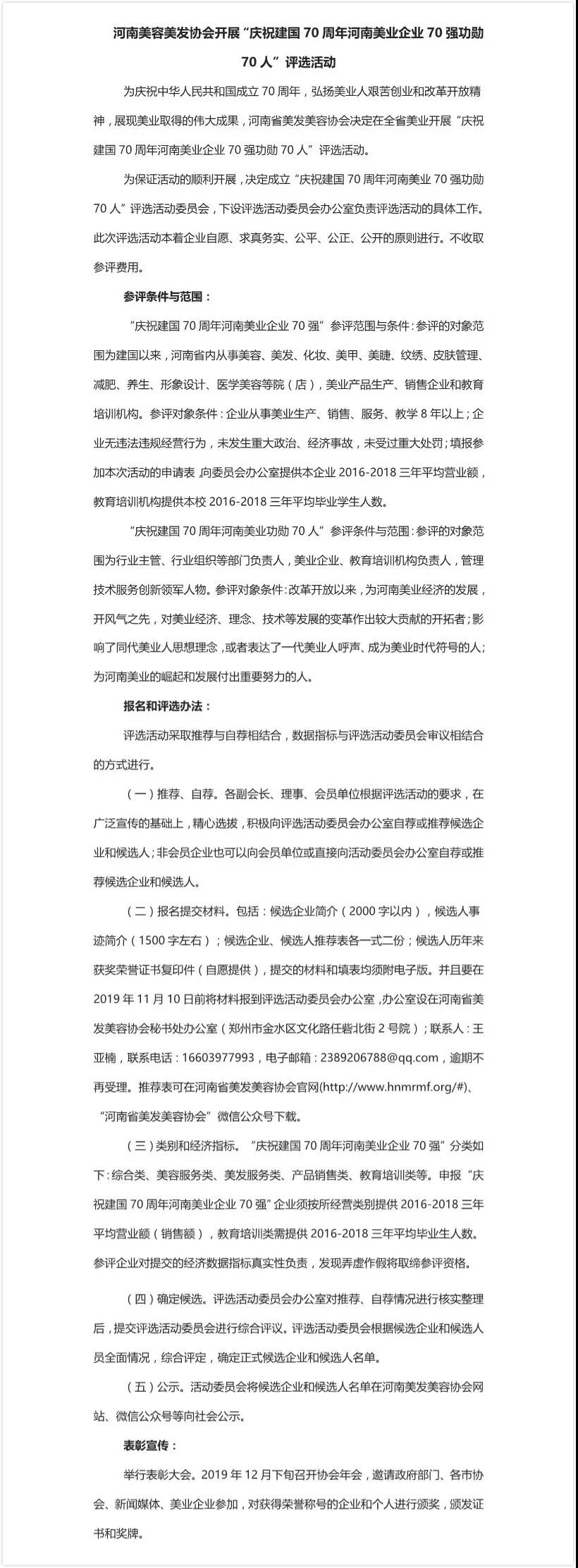 河南美容美发协会开展“庆祝建国 70 周年河南美业企业 70 强功勋 70 人”评选活动

为庆祝中华人民共和国成立 70 周年，弘扬美业人艰苦创业和改革开放精神，展现美业取得的伟大成果，河南省美发美容协会决定在全省美业开展“庆祝建国 70 周年河南美业企业 70 强功勋 70 人”评选活动。

为保证活动的顺利开展，决定成立“庆祝建国 70 周年河南美业 70 强功勋 70 人”评选活动委员会，下设评选活动委员会办公室负责评选活动的具体工作。此次评选活动本着企业自愿、求真务实、公平、公正、公开的原则进行。不收取参评费用。

参评条件与范围：

“庆祝建国 70 周年河南美业企业 70 强”参评范围与条件：参评的对象范围为建国以来，河南省内从事美容、美发、化妆、美甲、美睫、纹绣、皮肤管理、减肥、养生、形象设计、医学美容等院（店），美业产品生产、销售企业和教育培训机构。参评对象条件：企业从事美业生产、销售、服务、教学 8 年以上；企业无违法违规经营行为，未发生重大政治、经济事故，未受过重大处罚；填报参加本次活动的申请表，向委员会办公室提供本企业 2016-2018 三年平均营业额，教育培训机构提供本校 2016-2018 三年平均毕业学生人数。

“庆祝建国 70 周年河南美业功勋 70 人”参评条件与范围：参评的对象范围为行业主管、行业组织等部门负责人，美业企业、教育培训机构负责人，管理技术服务创新领军人物。参评对象条件：改革开放以来，为河南美业经济的发展，开风气之先，对美业经济、理念、技术等发展的变革作出较大贡献的开拓者；影响了同代美业人思想理念，或者表达了一代美业人呼声、成为美业时代符号的人；为河南美业的崛起和发展付出重要努力的人。

报名和评选办法：

评选活动采取推荐与自荐相结合，数据指标与评选活动委员会审议相结合的方式进行。

（一）推荐、自荐。各副会长、理事、会员单位根据评选活动的要求，在广泛宣传的基础上，精心选拔，积极向评选活动委员会办公室自荐或推荐候选企业和候选人；非会员企业也可以向会员单位或直接向活动委员会办公室自荐或推荐候选企业和候选人。

（二）报名提交材料。包括：候选企业简介（2000 字以内），候选人事迹简介（1500 字左右）；候选企业、候选人推荐表各一式二份；候选人历年来获奖荣誉证书复印件（自愿提供），提交的材料和填表均须附电子版。并且要在 2019 年 11 月 10 日前将材料报到评选活动委员会办公室，办公室设在河南省美发美容协会秘书处办公室（郑州市金水区文化路任砦北街 2 号院）；联系人：王亚楠，联系电话：16603977993，电子邮箱：2389206788@qq.com，逾期不再受理。推荐表可在河南省美发美容协会官网(http://www.hnmrmf.org/#)、“河南省美发美容协会”微信公众号下载。

（三）类别和经济指标。“庆祝建国 70 周年河南美业企业 70 强”分类如下：综合类、美容服务类、美发服务类、产品销售类、教育培训类等。申报“庆祝建国 70 周年河南美业企业 70 强”企业须按所经营类别提供 2016-2018 三年平均营业额（销售额），教育培训类需提供 2016-2018 三年平均毕业生人数。参评企业对提交的经济数据指标真实性负责，发现弄虚作假将取缔参评资格。

（四）确定候选。评选活动委员会办公室对推荐、自荐情况进行核实整理后，提交评选活动委员会进行综合评议。评选活动委员会根据候选企业和候选人员全面情况，综合评定，确定正式候选企业和候选人名单。

（五）公示。活动委员会将候选企业和候选人名单在河南美发美容协会网站、微信公众号等向社会公示。

表彰宣传：

举行表彰大会。2019 年 12 月下旬召开协会年会，邀请政府部门、各市协会、新闻媒体、美业企业参加，对获得荣誉称号的企业和个人进行颁奖，颁发证书和奖牌。